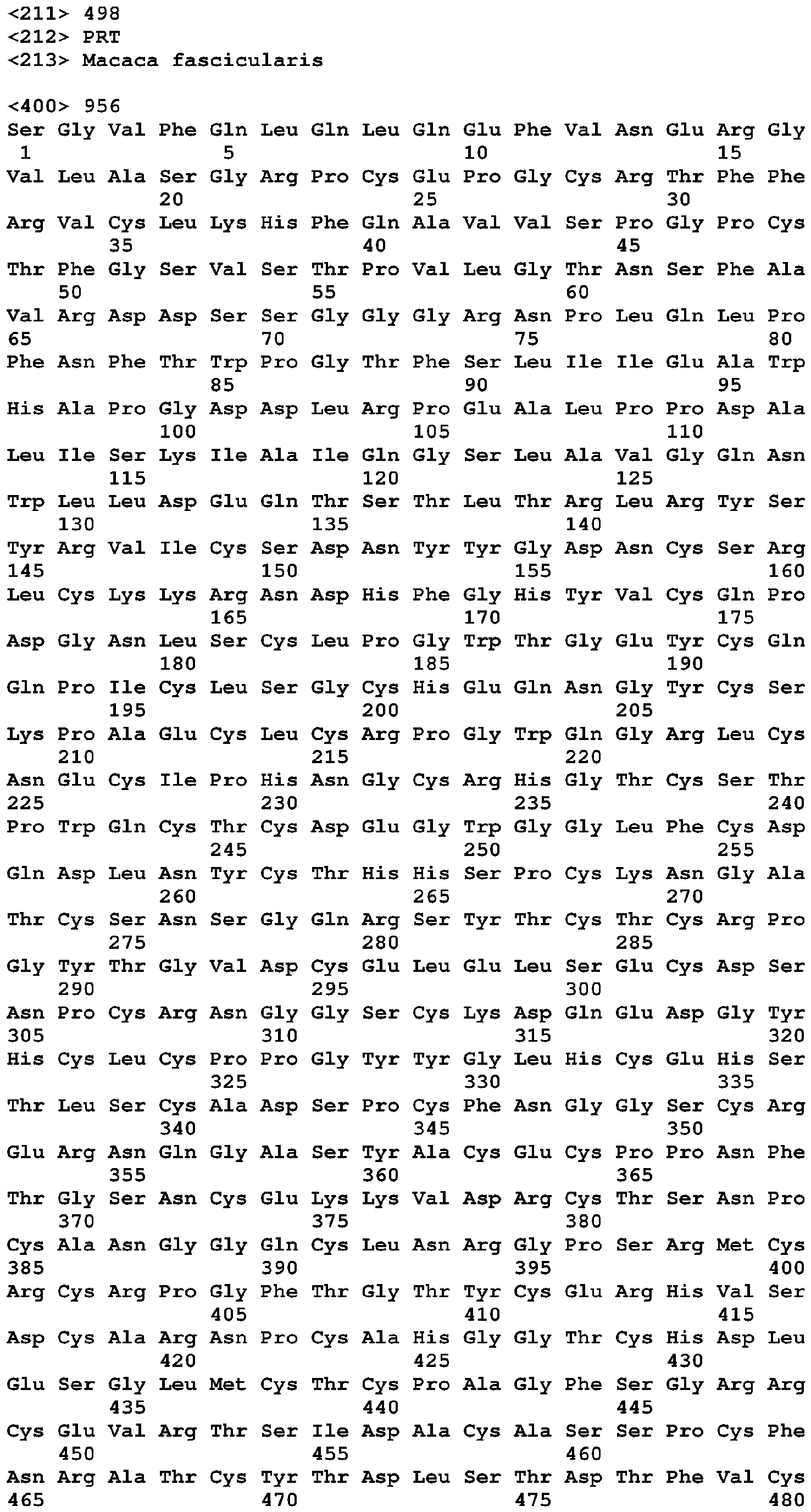 <211> 498
<212> PRT
<213> Macaca fascicularis

<400> 956
Ser Gly Val Phe Gln Leu Gln Leu Gln Glu Phe Val Asn Glu Arg Gly
1 5 10 15
Val Leu Ala Ser Gly Arg Pro Cys Glu Pro Gly Cys Arg Thr Phe Phe
20 25 30
Arg Val Cys Leu Lys His Phe Gln Ala Val Val Ser Pro Gly Pro Cys
35 40 45
Thr Phe Gly Ser Val Ser Thr Pro Val Leu Gly Thr Asn Ser Phe Ala
50 55 60
Val Arg Asp Asp Ser Ser Gly Gly Gly Arg Asn Pro Leu Gln Leu Pro
65 70 75 80
Phe Asn Phe Thr Trp Pro Gly Thr Phe Ser Leu Ile Ile Glu Ala Trp
85 90 95
His Ala Pro Gly Asp Asp Leu Arg Pro Glu Ala Leu Pro Pro Asp Ala
100 105 110
Leu Ile Ser Lys Ile Ala Ile Gln Gly Ser Leu Ala Val Gly Gln Asn
115 120 125
Trp Leu Leu Asp Glu Gln Thr Ser Thr Leu Thr Arg Leu Arg Tyr Ser
130 135 140
Tyr Arg Val Ile Cys Ser Asp Asn Tyr Tyr Gly Asp Asn Cys Ser Arg
145 150 155 160
Leu Cys Lys Lys Arg Asn Asp His Phe Gly His Tyr Val Cys Gln Pro
165 170 175
Asp Gly Asn Leu Ser Cys Leu Pro Gly Trp Thr Gly Glu Tyr Cys Gln
180 185 190
Gln Pro Ile Cys Leu Ser Gly Cys His Glu Gln Asn Gly Tyr Cys Ser
195 200 205
Lys Pro Ala Glu Cys Leu Cys Arg Pro Gly Trp Gln Gly Arg Leu Cys
210 215 220
Asn Glu Cys Ile Pro His Asn Gly Cys Arg His Gly Thr Cys Ser Thr
225 230 235 240
Pro Trp Gln Cys Thr Cys Asp Glu Gly Trp Gly Gly Leu Phe Cys Asp
245 250 255
Gln Asp Leu Asn Tyr Cys Thr His His Ser Pro Cys Lys Asn Gly Ala
260 265 270
Thr Cys Ser Asn Ser Gly Gln Arg Ser Tyr Thr Cys Thr Cys Arg Pro
275 280 285
Gly Tyr Thr Gly Val Asp Cys Glu Leu Glu Leu Ser Glu Cys Asp Ser
290 295 300
Asn Pro Cys Arg Asn Gly Gly Ser Cys Lys Asp Gln Glu Asp Gly Tyr
305 310 315 320
His Cys Leu Cys Pro Pro Gly Tyr Tyr Gly Leu His Cys Glu His Ser
325 330 335
Thr Leu Ser Cys Ala Asp Ser Pro Cys Phe Asn Gly Gly Ser Cys Arg
340 345 350
Glu Arg Asn Gln Gly Ala Ser Tyr Ala Cys Glu Cys Pro Pro Asn Phe
355 360 365
Thr Gly Ser Asn Cys Glu Lys Lys Val Asp Arg Cys Thr Ser Asn Pro
370 375 380
Cys Ala Asn Gly Gly Gln Cys Leu Asn Arg Gly Pro Ser Arg Met Cys
385 390 395 400
Arg Cys Arg Pro Gly Phe Thr Gly Thr Tyr Cys Glu Arg His Val Ser
405 410 415
Asp Cys Ala Arg Asn Pro Cys Ala His Gly Gly Thr Cys His Asp Leu
420 425 430
Glu Ser Gly Leu Met Cys Thr Cys Pro Ala Gly Phe Ser Gly Arg Arg
435 440 445
Cys Glu Val Arg Thr Ser Ile Asp Ala Cys Ala Ser Ser Pro Cys Phe
450 455 460
Asn Arg Ala Thr Cys Tyr Thr Asp Leu Ser Thr Asp Thr Phe Val Cys
465 470 475 480